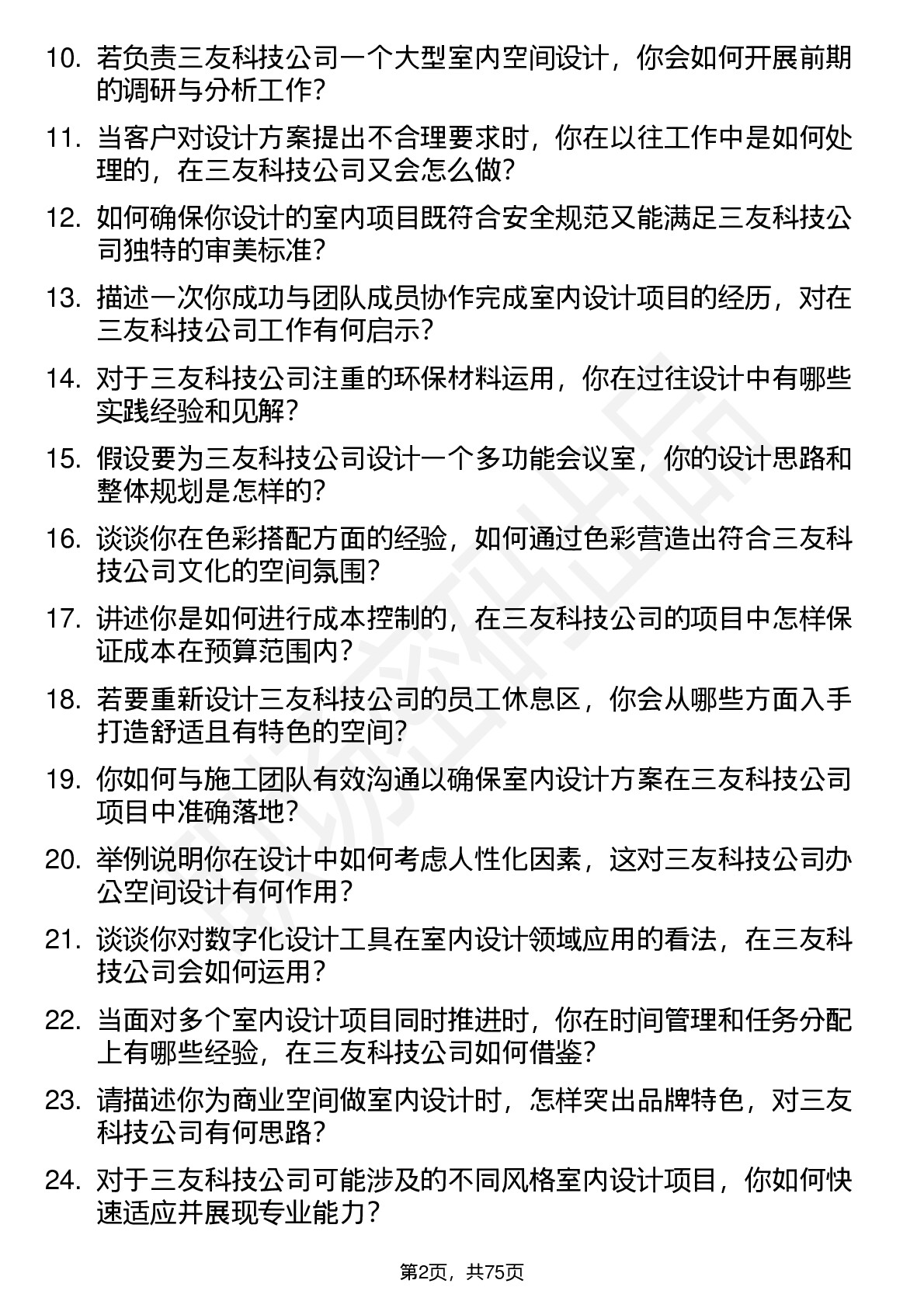 10. 若负责三友科技公司一个大型室内空间设计，你会如何开展前期的调研与分析工作?

11. 当客户对设计方案提出不合理要求时，你在以往工作中是如何处理的，在三友科技公司又会怎么做?

12. 如何确保你设计的室内项目既符合安全规范又能满足三友科技公司独特的审美标准?

13. 描述一次你成功与团队成员协作完成室内设计项目的经历，对在三友科技公司工作有何启示?

14. 对于三友科技公司注重的环保材料运用，你在过往设计中有哪些实践经验和见解?

15. 假设要为三友科技公司设计一个多功能会议室，你的设计思路和整体规划是怎样的?

16. 谈谈你在色彩搭配方面的经验，如何通过色彩营造出符合三友科技公司文化的空间氛围?

17. 讲述你是如何进行成本控制的，在三友科技公司的项目中怎样保证成本在预算范围内?

18. 若要重新设计三友科技公司的员工休息区，你会从哪些方面入手打造舒适且有特色的空间?

19. 你如何与施工团队有效沟通以确保室内设计方案在三友科技公司项目中准确落地?

20. 举例说明你在设计中如何考虑人性化因素，这对三友科技公司办公空间设计有何作用?

21. 谈谈你对数字化设计工具在室内设计领域应用的看法，在三友科技公司会如何运用?

22. 当面对多个室内设计项目同时推进时，你在时间管理和任务分配上有哪些经验，在三友科技公司如何借鉴?

23. 请描述你为商业空间做室内设计时，怎样突出品牌特色，对三友科技公司有何思路?

24. 对于三友科技公司可能涉及的不同风格室内设计项目，你如何快速适应并展现专业能力?

第2页，共75页